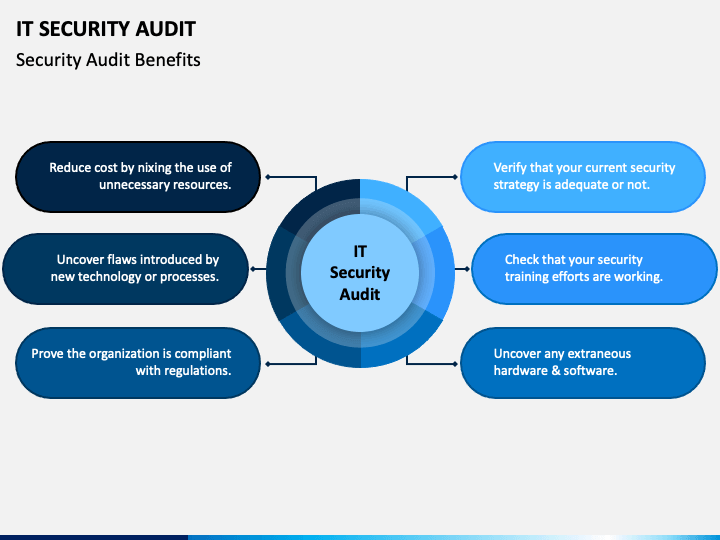 IT SECURITY AUDIT

Security Audit Benefits

Reduce cost by nixing the use of unnecessary resources.

Uncover flaws introduced by new technology or processes.

Prove the organization is compliant with regulations.

IT Security Audit

Verify that your current security strategy is adequate or not.

Check that your security training efforts are working.

Uncover any extraneous hardware & software.